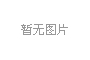 暂无图片